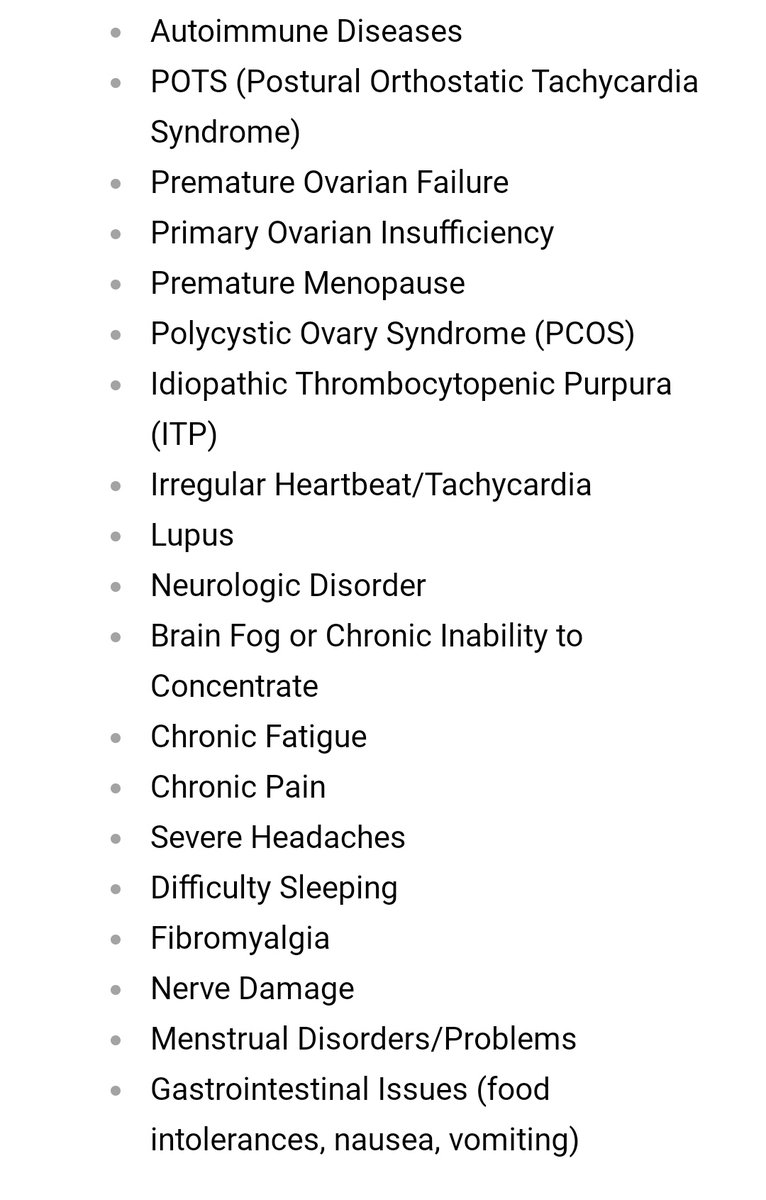 - Autoimmune Diseases
- POTS (Postural Orthostatic Tachycardia Syndrome)
- Premature Ovarian Failure
- Primary Ovarian Insufficiency
- Premature Menopause
- Polycystic Ovary Syndrome (PCOS)
- Idiopathic Thrombocytopenic Purpura (ITP)
- Irregular Heartbeat/Tachycardia
- Lupus
- Neurologic Disorder
- Brain Fog or Chronic Inability to Concentrate
- Chronic Fatigue
- Chronic Pain
- Severe Headaches
- Difficulty Sleeping
- Fibromyalgia
- Nerve Damage
- Menstrual Disorders/Problems
- Gastrointestinal Issues (food intolerances, nausea, vomiting)